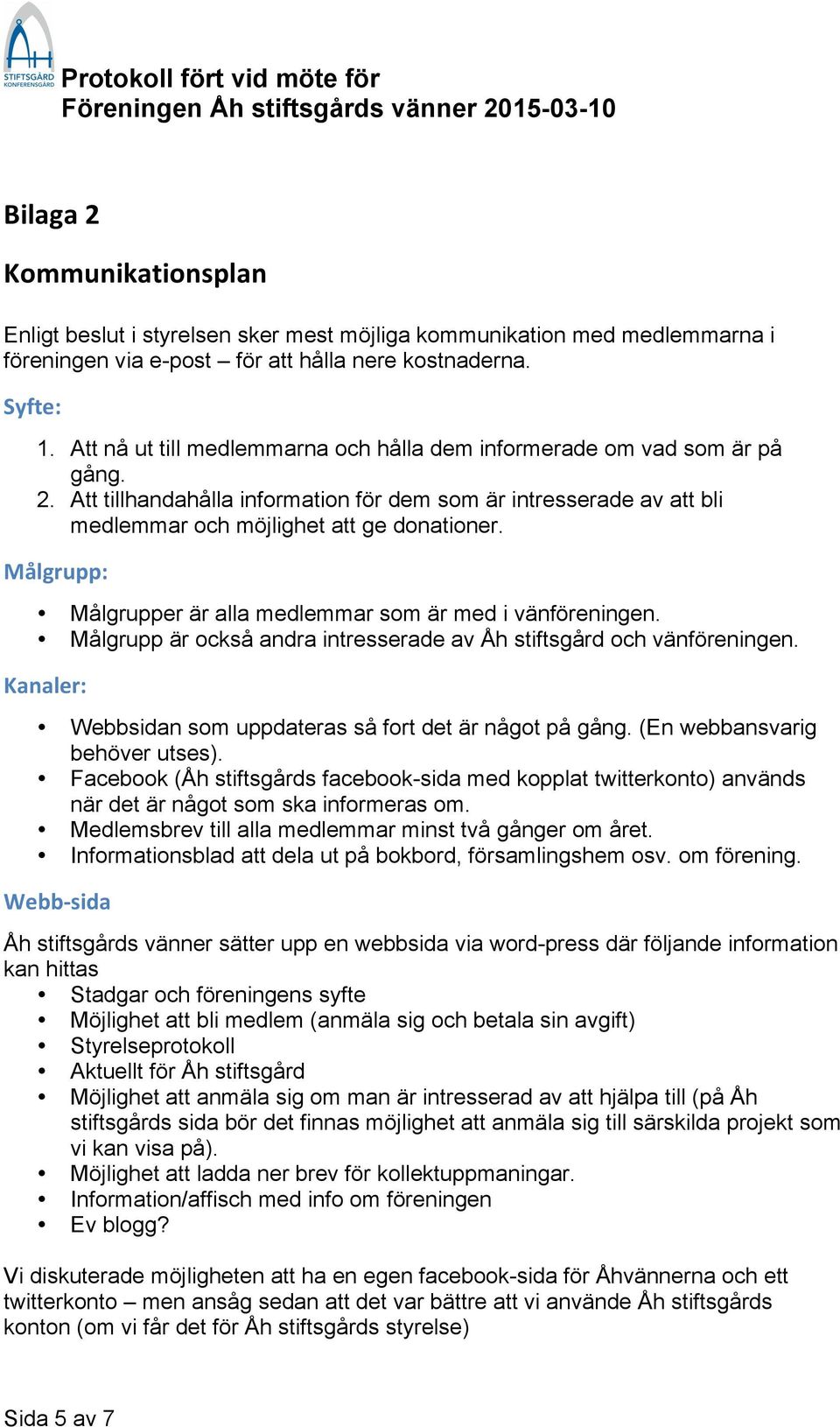 ÅH STIFTSGÅRD KONFERENSGÅRD

Protokoll fört vid möte för
Föreningen Åh stiftsgårds vänner 2015-03-10

Bilaga 2

Kommunikationsplan

Enligt beslut i styrelsen sker mest möjliga kommunikation med medlemmarna i föreningen via e-post – för att hålla nere kostnaderna.

Syfte:

1. Att nå ut till medlemmarna och hålla dem informerade om vad som är på gång.
2. Att tillhandahålla information för dem som är intresserade av att bli medlemmar och möjlighet att ge donationer.

Målgrupp:

• Målgrupper är alla medlemmar som är med i vänföreningen.
• Målgrupp är också andra intresserade av Åh stiftsgård och vänföreningen.

Kanaler:

• Webbsidan som uppdateras så fort det är något på gång. (En webbansvarig behöver utses).
• Facebook (Åh stiftsgårds facebook-sida med kopplat twitterkonto) används när det är något som ska informeras om.
• Medlemsbrev till alla medlemmar minst två gånger om året.
• Informationsblad att dela ut på bokbord, församlingshem osv. om förening.

Webb-sida

Åh stiftsgårds vänner sätter upp en webbsida via word-press där följande information kan hittas

• Stadgar och föreningens syfte
• Möjlighet att bli medlem (anmäla sig och betala sin avgift)
• Styrelseprotokoll
• Aktuellt för Åh stiftsgård
• Möjlighet att anmäla sig om man är intresserad av att hjälpa till (på Åh stiftsgårds sida bör det finnas möjlighet att anmäla sig till särskilda projekt som vi kan visa på).
• Möjlighet att ladda ner brev för kollektuppmaningar.
• Information/affisch med info om föreningen
• Ev blogg?

Vi diskuterade möjligheten att ha en egen facebook-sida för Åhvännerna och ett twitterkonto – men ansåg sedan att det var bättre att vi använde Åh stiftsgårds konton (om vi får det för Åh stiftsgårds styrelse)

Sida 5 av 7